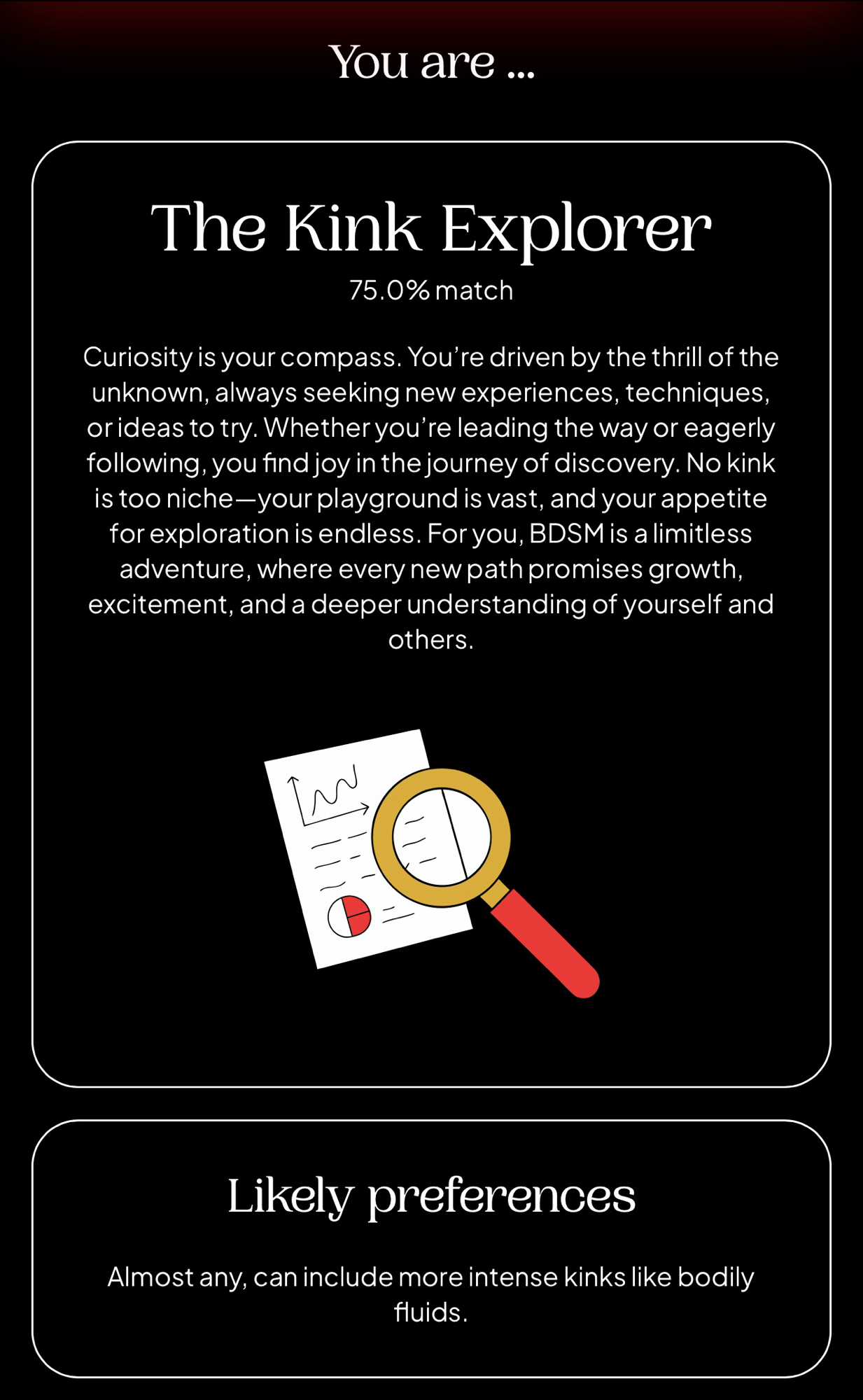 You are ...

The Kink Explorer

75.0% match

Curiosity is your compass. You're driven by the thrill of the unknown, always seeking new experiences, techniques, or ideas to try. Whether you're leading the way or eagerly following, you find joy in the journey of discovery. No kink is too niche—your playground is vast, and your appetite for exploration is endless. For you, BDSM is a limitless adventure, where every new path promises growth, excitement, and a deeper understanding of yourself and others.

Likely preferences

Almost any, can include more intense kinks like bodily fluids.